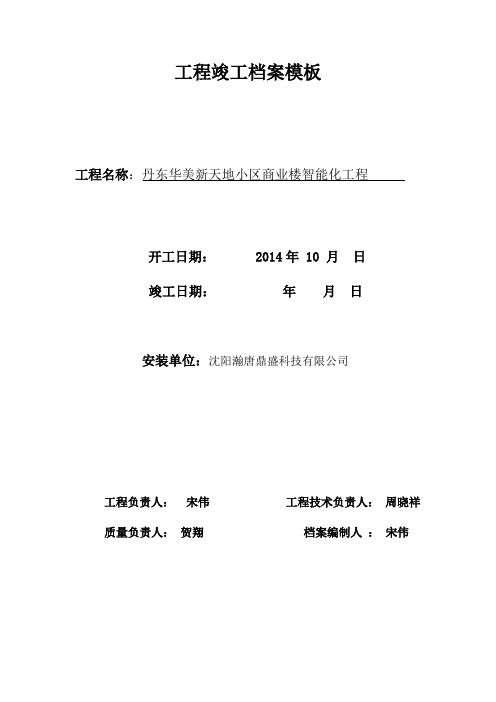 工程竣工档案模板

工程名称：丹东华美新天地小区商业楼智能化工程

开工日期： 2014 年 10 月 日

竣工日期： 年 月 日

安装单位：沈阳瀚唐鼎盛科技有限公司

工程负责人： 宋伟 工程技术负责人： 周晓祥

质量负责人： 贺翔 档案编制人 ： 宋伟